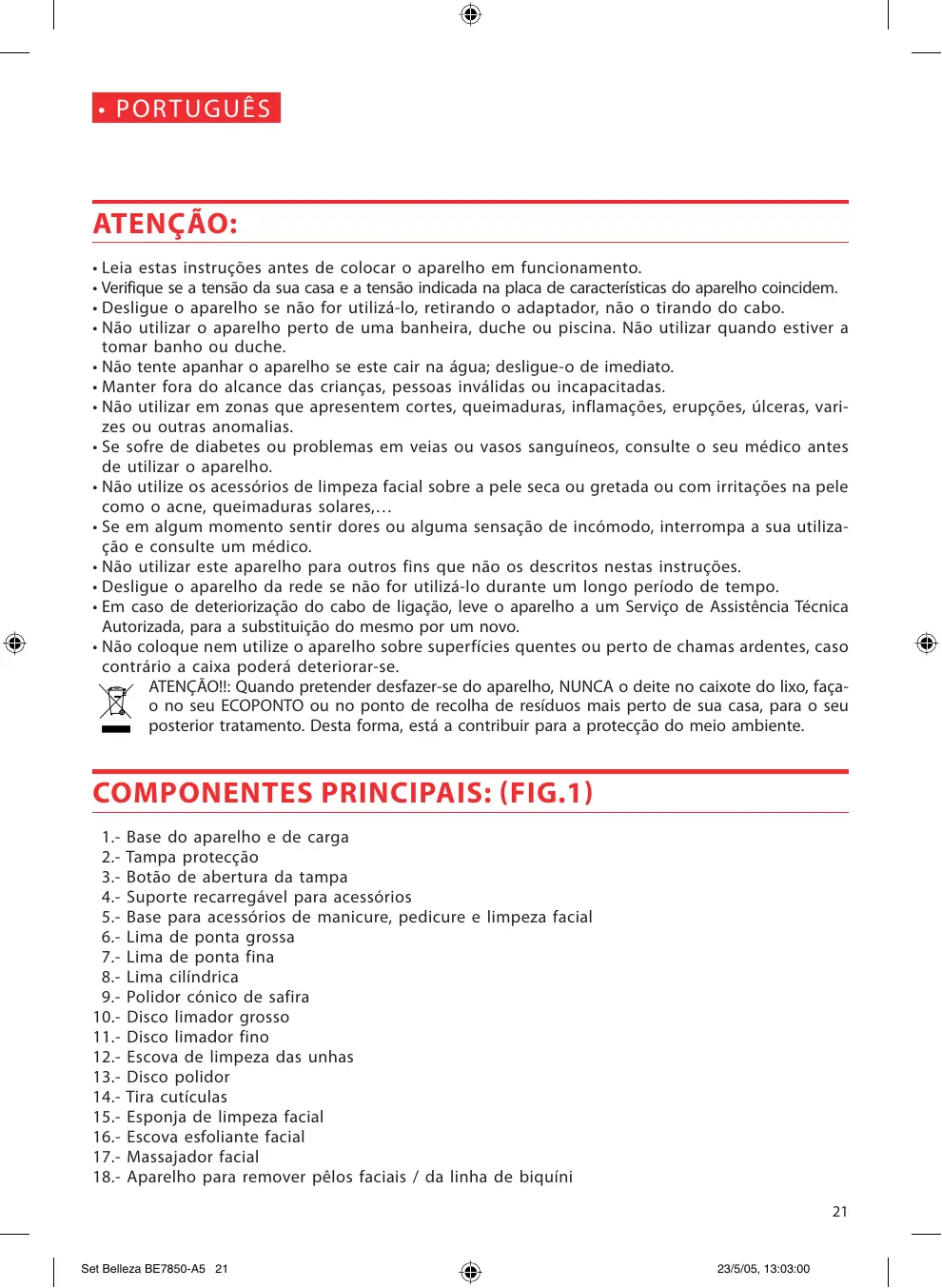 • PORTUGUÊS

ATENÇÃO:

• Leia estas instruções antes de colocar o aparelho em funcionamento.
• Verifique se a tensão da sua casa e a tensão indicada na placa de características do aparelho coincidem.
• Desligue o aparelho se não for utilizá-lo, retirando o adaptador, não o tirando do cabo.
• Não utilizar o aparelho perto de uma banheira, duche ou piscina. Não utilizar quando estiver a tomar banho ou duche.
• Não tente apanhar o aparelho se este cair na água; desligue-o de imediato.
• Manter fora do alcance das crianças, pessoas inválidas ou incapacitadas.
• Não utilizar em zonas que apresentem cortes, queimaduras, inflamações, erupções, úlceras, varizes ou outras anomalias.
• Se sofre de diabetes ou problemas em veias ou vasos sanguíneos, consulte o seu médico antes de utilizar o aparelho.
• Não utilize os acessórios de limpeza facial sobre a pele seca ou gretada ou com irritações na pele como o acne, queimaduras solares,…
• Se em algum momento sentir dores ou alguma sensação de incómodo, interrompa a sua utilização e consulte um médico.
• Não utilizar este aparelho para outros fins que não os descritos nestas instruções.
• Desligue o aparelho da rede se não for utilizá-lo durante um longo período de tempo.
• Em caso de deteriorização do cabo de ligação, leve o aparelho a um Serviço de Assistência Técnica Autorizada, para a substituição do mesmo por um novo.
• Não coloque nem utilize o aparelho sobre superfícies quentes ou perto de chamas ardentes, caso contrário a caixa poderá deteriorar-se.
ATENÇÃO!!: Quando pretender desfazer-se do aparelho, NUNCA o deite no caixote do lixo, faça-o no seu ECOPONTO ou no ponto de recolha de resíduos mais perto de sua casa, para o seu posterior tratamento. Desta forma, está a contribuir para a protecção do meio ambiente.

COMPONENTES PRINCIPAIS: (FIG.1)

1.- Base do aparelho e de carga
2.- Tampa protecção
3.- Botão de abertura da tampa
4.- Suporte recarregável para acessórios
5.- Base para acessórios de manicure, pedicure e limpeza facial
6.- Lima de ponta grossa
7.- Lima de ponta fina
8.- Lima cilíndrica
9.- Polidor cónico de safira
10.- Disco limador grosso
11.- Disco limador fino
12.- Escova de limpeza das unhas
13.- Disco polidor
14.- Tira cutículas
15.- Esponja de limpeza facial
16.- Escova esfoliante facial
17.- Massajador facial
18.- Aparelho para remover pêlos faciais / da linha de biquíni

21

Set Belleza BE7850-A5 21 23/5/05, 13:03:00